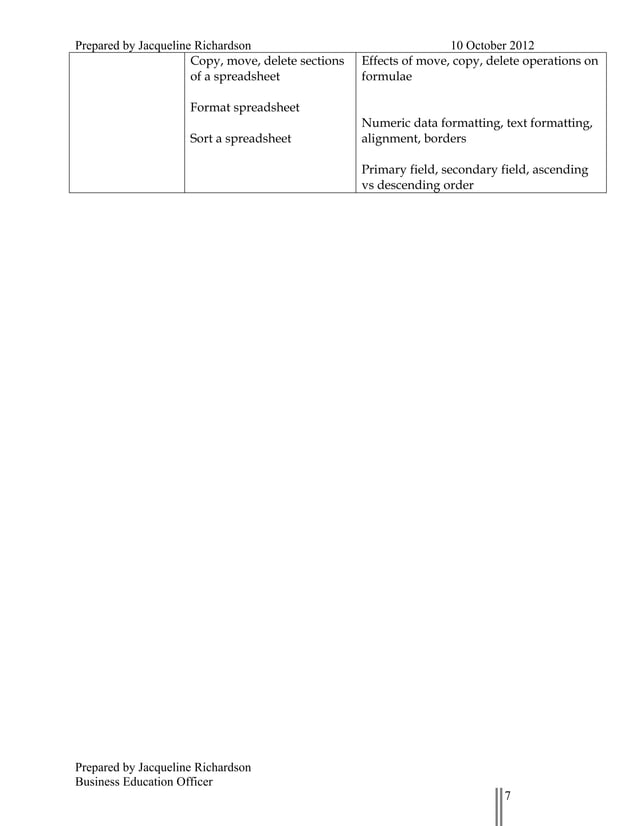 Prepared by Jacqueline Richardson 10 October 2012

| | | |
|---|---|---|
| | Copy, move, delete sections of a spreadsheet<br><br>Format spreadsheet<br><br>Sort a spreadsheet | Effects of move, copy, delete operations on formulae<br><br>Numeric data formatting, text formatting, alignment, borders<br><br>Primary field, secondary field, ascending vs descending order |

Prepared by Jacqueline Richardson
Business Education Officer

7